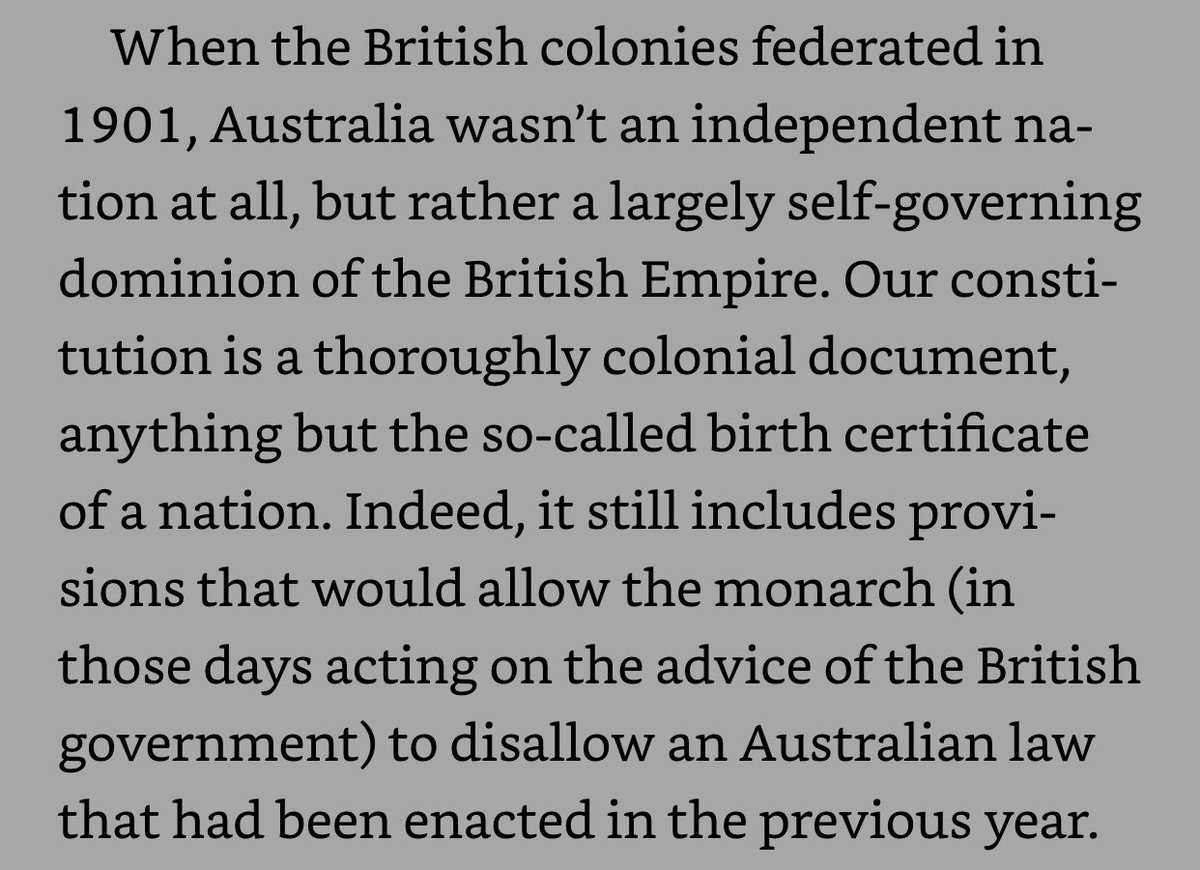 When the British colonies federated in 1901, Australia wasn’t an independent nation at all, but rather a largely self-governing dominion of the British Empire. Our constitution is a thoroughly colonial document, anything but the so-called birth certificate of a nation. Indeed, it still includes provisions that would allow the monarch (in those days acting on the advice of the British government) to disallow an Australian law that had been enacted in the previous year.